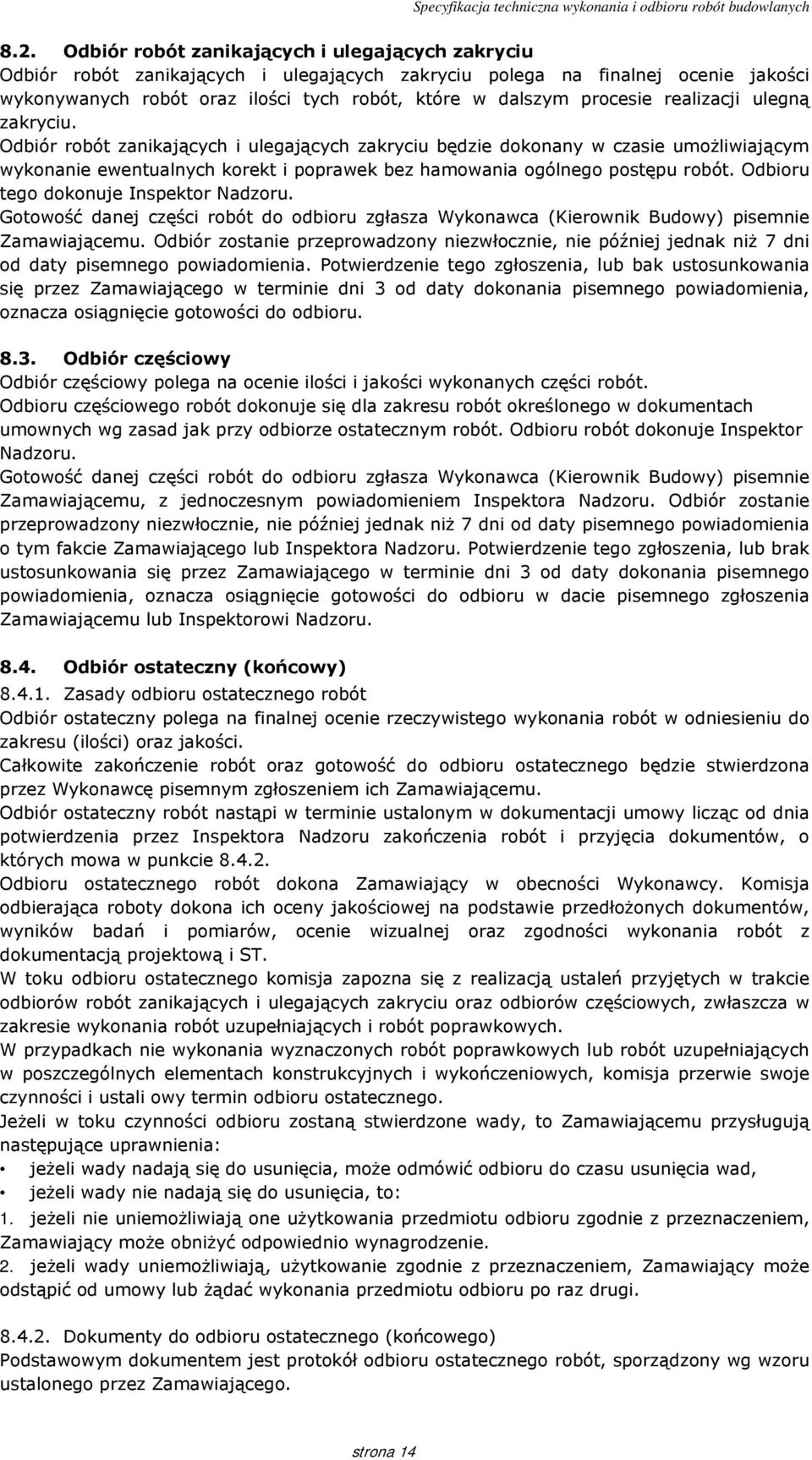 Specyfikacja techniczna wykonania i odbioru robót budowlanych

8.2. Odbiór robót zanikających i ulegających zakryciu
Odbiór robót zanikających i ulegających zakryciu polega na finalnej ocenie jakości wykonywanych robót oraz ilości tych robót, które w dalszym procesie realizacji ulegną zakryciu.
Odbiór robót zanikających i ulegających zakryciu będzie dokonany w czasie umożliwiającym wykonanie ewentualnych korekt i poprawek bez hamowania ogólnego postępu robót. Odbioru tego dokonuje Inspektor Nadzoru.
Gotowość danej części robót do odbioru zgłasza Wykonawca (Kierownik Budowy) pisemnie Zamawiającemu. Odbiór zostanie przeprowadzony niezwłocznie, nie później jednak niż 7 dni od daty pisemnego powiadomienia. Potwierdzenie tego zgłoszenia, lub bak ustosunkowania się przez Zamawiającego w terminie dni 3 od daty dokonania pisemnego powiadomienia, oznacza osiągnięcie gotowości do odbioru.

8.3. Odbiór częściowy
Odbiór częściowy polega na ocenie ilości i jakości wykonanych części robót.
Odbioru częściowego robót dokonuje się dla zakresu robót określonego w dokumentach umownych wg zasad jak przy odbiorze ostatecznym robót. Odbioru robót dokonuje Inspektor Nadzoru.
Gotowość danej części robót do odbioru zgłasza Wykonawca (Kierownik Budowy) pisemnie Zamawiającemu, z jednoczesnym powiadomieniem Inspektora Nadzoru. Odbiór zostanie przeprowadzony niezwłocznie, nie później jednak niż 7 dni od daty pisemnego powiadomienia o tym fakcie Zamawiającego lub Inspektora Nadzoru. Potwierdzenie tego zgłoszenia, lub brak ustosunkowania się przez Zamawiającego w terminie dni 3 od daty dokonania pisemnego powiadomienia, oznacza osiągnięcie gotowości do odbioru w dacie pisemnego zgłoszenia Zamawiającemu lub Inspektorowi Nadzoru.

8.4. Odbiór ostateczny (końcowy)
8.4.1. Zasady odbioru ostatecznego robót
Odbiór ostateczny polega na finalnej ocenie rzeczywistego wykonania robót w odniesieniu do zakresu (ilości) oraz jakości.
Całkowite zakończenie robót oraz gotowość do odbioru ostatecznego będzie stwierdzona przez Wykonawcę pisemnym zgłoszeniem ich Zamawiającemu.
Odbiór ostateczny robót nastąpi w terminie ustalonym w dokumentacji umowy licząc od dnia potwierdzenia przez Inspektora Nadzoru zakończenia robót i przyjęcia dokumentów, o których mowa w punkcie 8.4.2.
Odbioru ostatecznego robót dokona Zamawiający w obecności Wykonawcy. Komisja odbierająca roboty dokona ich oceny jakościowej na podstawie przedłożonych dokumentów, wyników badań i pomiarów, ocenie wizualnej oraz zgodności wykonania robót z dokumentacją projektową i ST.
W toku odbioru ostatecznego komisja zapozna się z realizacją ustaleń przyjętych w trakcie odbiorów robót zanikających i ulegających zakryciu oraz odbiorów częściowych, zwłaszcza w zakresie wykonania robót uzupełniających i robót poprawkowych.
W przypadkach nie wykonania wyznaczonych robót poprawkowych lub robót uzupełniających w poszczególnych elementach konstrukcyjnych i wykończeniowych, komisja przerwie swoje czynności i ustali owy termin odbioru ostatecznego.
Jeżeli w toku czynności odbioru zostaną stwierdzone wady, to Zamawiającemu przysługują następujące uprawnienia:
• jeżeli wady nadają się do usunięcia, może odmówić odbioru do czasu usunięcia wad,
• jeżeli wady nie nadają się do usunięcia, to:
1. jeżeli nie uniemożliwiają one użytkowania przedmiotu odbioru zgodnie z przeznaczeniem, Zamawiający może obniżyć odpowiednio wynagrodzenie.
2. jeżeli wady uniemożliwiają, użytkowanie zgodnie z przeznaczeniem, Zamawiający może odstąpić od umowy lub żądać wykonania przedmiotu odbioru po raz drugi.

8.4.2. Dokumenty do odbioru ostatecznego (końcowego)
Podstawowym dokumentem jest protokół odbioru ostatecznego robót, sporządzony wg wzoru ustalonego przez Zamawiającego.

strona 14